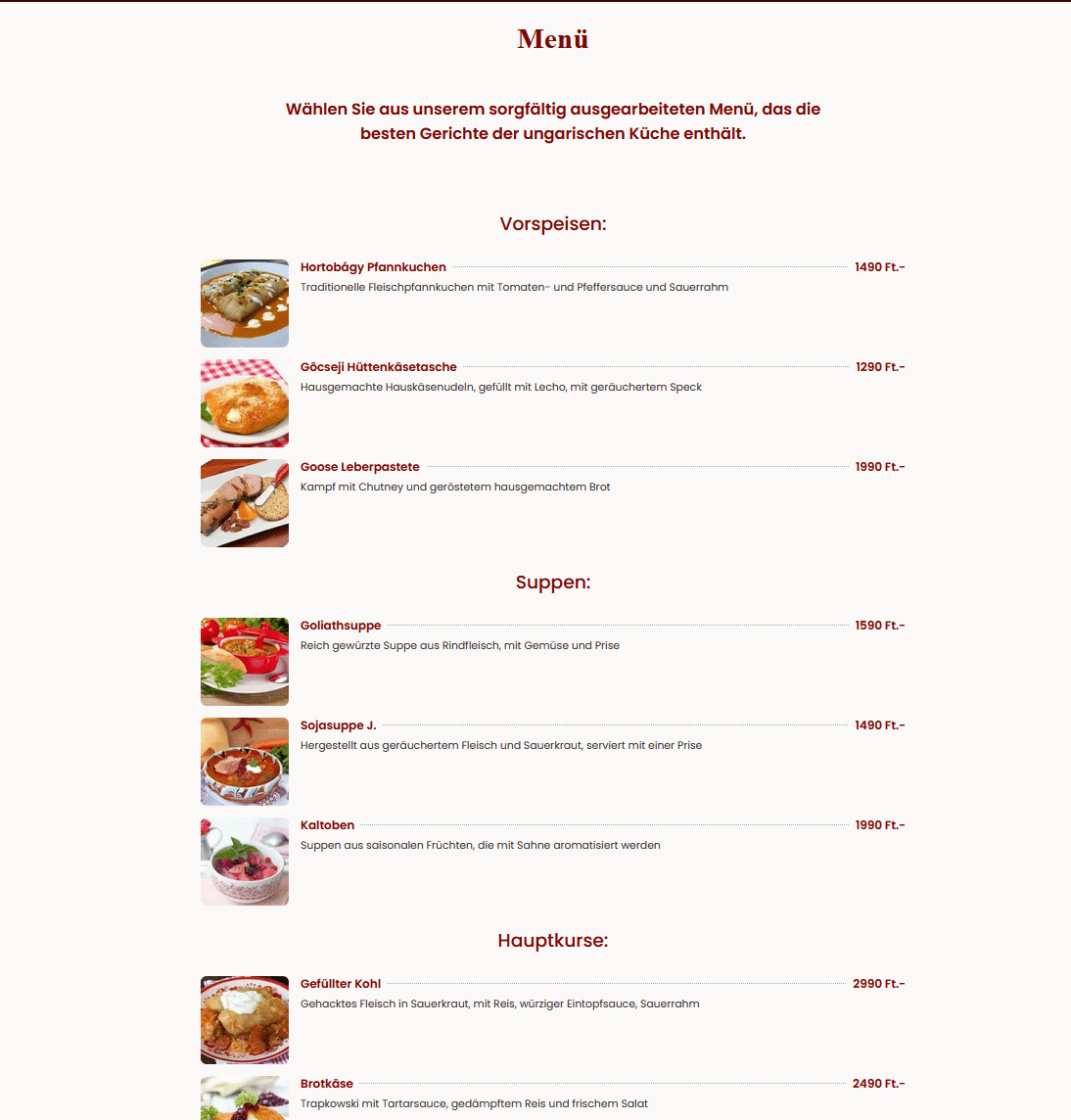 Menü

Wählen Sie aus unserem sorgfältig ausgearbeiteten Menü, das die besten Gerichte der ungarischen Küche enthält.

Vorspeisen:

Hortobágy Pfannkuchen 1490 Ft.-
Traditionelle Fleischpfannkuchen mit Tomaten- und Pfeffersauce und Sauerrahm

Göcseji Hüttenkäsetasche 1290 Ft.-
Hausgemachte Hauskäsenudeln, gefüllt mit Lecho, mit geräuchertem Speck

Goose Leberpastete 1990 Ft.-
Kampf mit Chutney und geröstetem hausgemachtem Brot

Suppen:

Goliathsuppe 1590 Ft.-
Reich gewürzte Suppe aus Rindfleisch, mit Gemüse und Prise

Sojasuppe J. 1490 Ft.-
Hergestellt aus geräuchertem Fleisch und Sauerkraut, serviert mit einer Prise

Kaltoben 1990 Ft.-
Suppen aus saisonalen Früchten, die mit Sahne aromatisiert werden

Hauptkurse:

Gefüllter Kohl 2990 Ft.-
Gehacktes Fleisch in Sauerkraut, mit Reis, würziger Eintopfsauce, Sauerrahm

Brotkäse 2490 Ft.-
Trapkowski mit Tartarsauce, gedämpftem Reis und frischem Salat